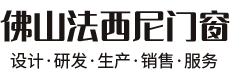 佛山法西尼门窗

设计·研发·生产·销售·服务